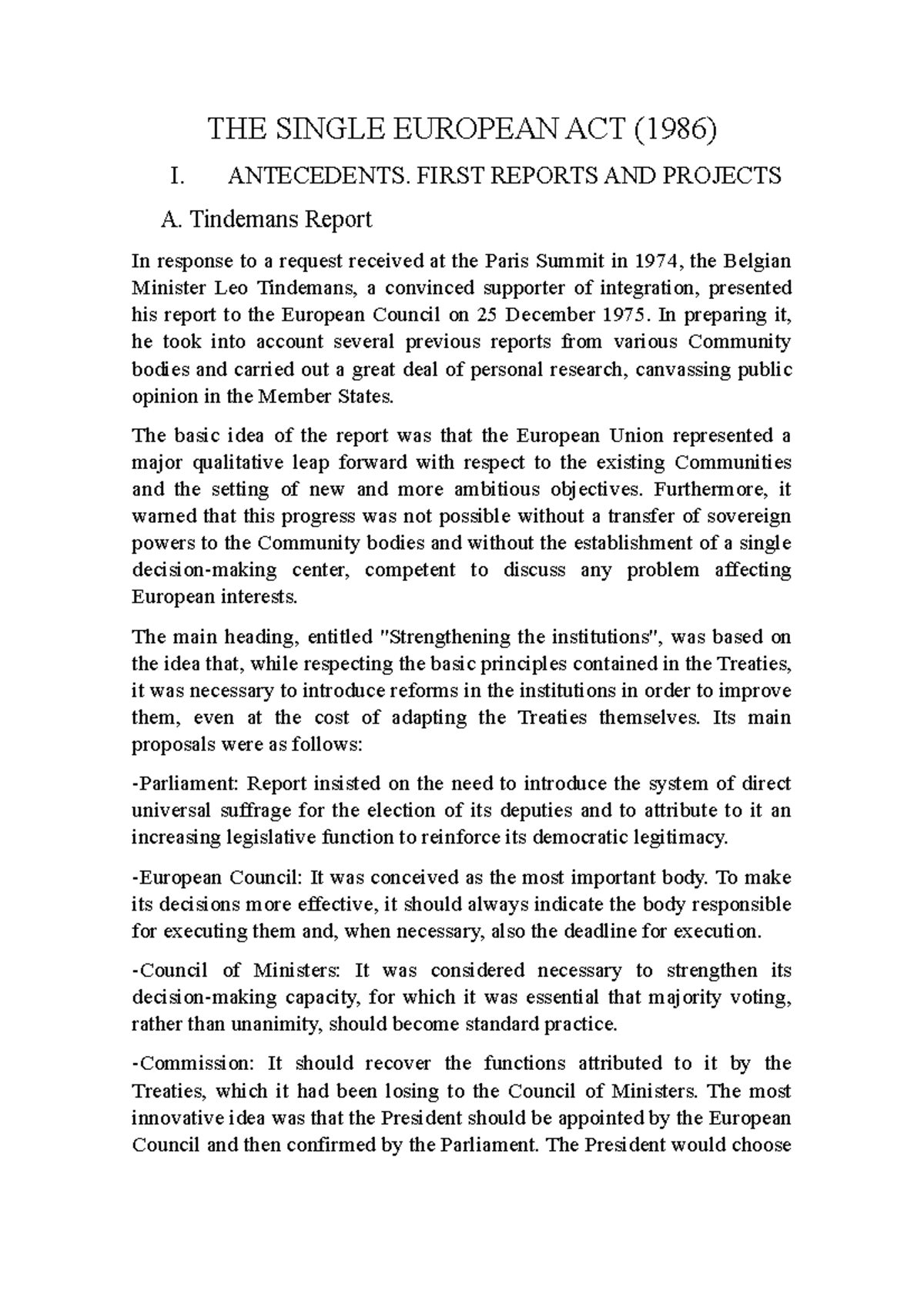 THE SINGLE EUROPEAN ACT (1986)

I. ANTECEDENTS. FIRST REPORTS AND PROJECTS

A. Tindemans Report

In response to a request received at the Paris Summit in 1974, the Belgian Minister Leo Tindemans, a convinced supporter of integration, presented his report to the European Council on 25 December 1975. In preparing it, he took into account several previous reports from various Community bodies and carried out a great deal of personal research, canvassing public opinion in the Member States.

The basic idea of the report was that the European Union represented a major qualitative leap forward with respect to the existing Communities and the setting of new and more ambitious objectives. Furthermore, it warned that this progress was not possible without a transfer of sovereign powers to the Community bodies and without the establishment of a single decision-making center, competent to discuss any problem affecting European interests.

The main heading, entitled "Strengthening the institutions", was based on the idea that, while respecting the basic principles contained in the Treaties, it was necessary to introduce reforms in the institutions in order to improve them, even at the cost of adapting the Treaties themselves. Its main proposals were as follows:

-Parliament: Report insisted on the need to introduce the system of direct universal suffrage for the election of its deputies and to attribute to it an increasing legislative function to reinforce its democratic legitimacy.

-European Council: It was conceived as the most important body. To make its decisions more effective, it should always indicate the body responsible for executing them and, when necessary, also the deadline for execution.

-Council of Ministers: It was considered necessary to strengthen its decision-making capacity, for which it was essential that majority voting, rather than unanimity, should become standard practice.

-Commission: It should recover the functions attributed to it by the Treaties, which it had been losing to the Council of Ministers. The most innovative idea was that the President should be appointed by the European Council and then confirmed by the Parliament. The President would choose